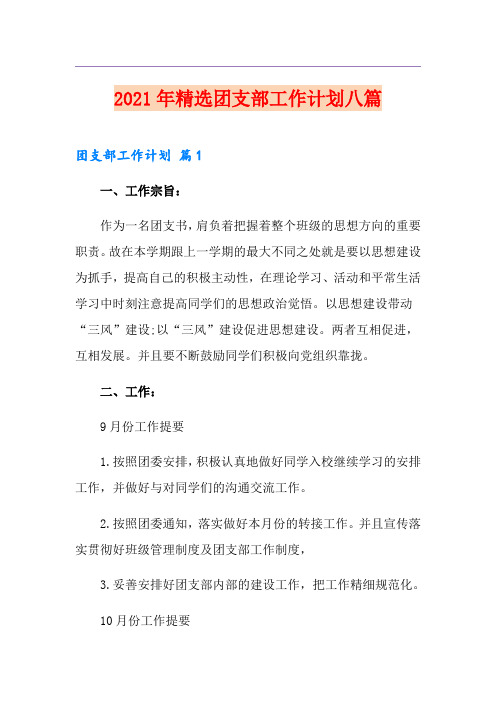 2021年精选团支部工作计划八篇

团支部工作计划 篇1

一、工作宗旨：

作为一名团支书，肩负着把握着整个班级的思想方向的重要职责。故在本学期跟上一学期的最大不同之处就是要以思想建设为抓手，提高自己的积极主动性，在理论学习、活动和平常生活学习中时刻注意提高同学们的思想政治觉悟。以思想建设带动“三风”建设;以“三风”建设促进思想建设。两者互相促进，互相发展。并且要不断鼓励同学们积极向党组织靠拢。

二、工作：

9月份工作提要

1.按照团委安排，积极认真地做好同学入校继续学习的安排工作，并做好与对同学们的沟通交流工作。

2.按照团委通知，落实做好本月份的转接工作。并且宣传落实贯彻好班级管理制度及团支部工作制度，

3.妥善安排好团支部内部的建设工作，把工作精细规范化。

10月份工作提要